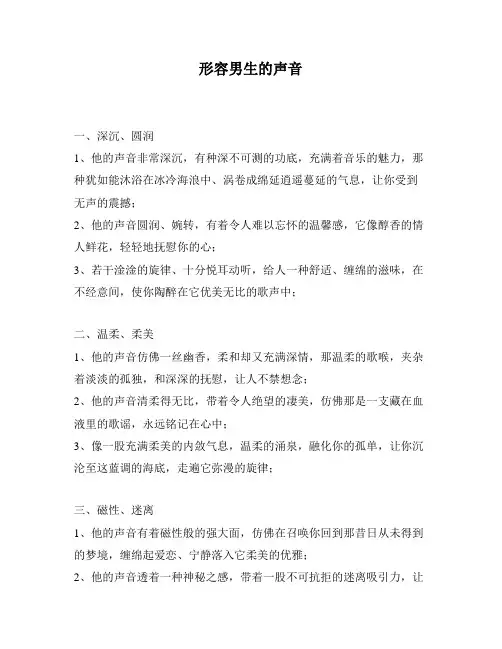 形容男生的声音

一、深沉、圆润

1、他的声音非常深沉，有种深不可测的功底，充满着音乐的魅力，那种犹如能沐浴在冰冷海浪中、涡卷成绵延逍遥蔓延的气息，让你受到无声的震撼；

2、他的声音圆润、婉转，有着令人难以忘怀的温馨感，它像醇香的情人鲜花，轻轻地抚慰你的心；

3、若干淦淦的旋律、十分悦耳动听，给人一种舒适、缠绵的滋味，在不经意间，使你陶醉在它优美无比的歌声中；

二、温柔、柔美

1、他的声音仿佛一丝幽香，柔和却又充满深情，那温柔的歌喉，夹杂着淡淡的孤独，和深深的抚慰，让人不禁想念；

2、他的声音清柔得无比，带着令人绝望的凄美，仿佛那是一支藏在血液里的歌谣，永远铭记在心中；

3、像一股充满柔美的内敛气息，温柔的涌泉，融化你的孤单，让你沉沦至这蓝调的海底，走遍它弥漫的旋律；

三、磁性、迷离

1、他的声音有着磁性般的强大面，仿佛在召唤你回到那昔日从未得到的梦境，缠绵起爱恋、宁静落入它柔美的优雅；

2、他的声音透着一种神秘之感，带着一股不可抗拒的迷离吸引力，让